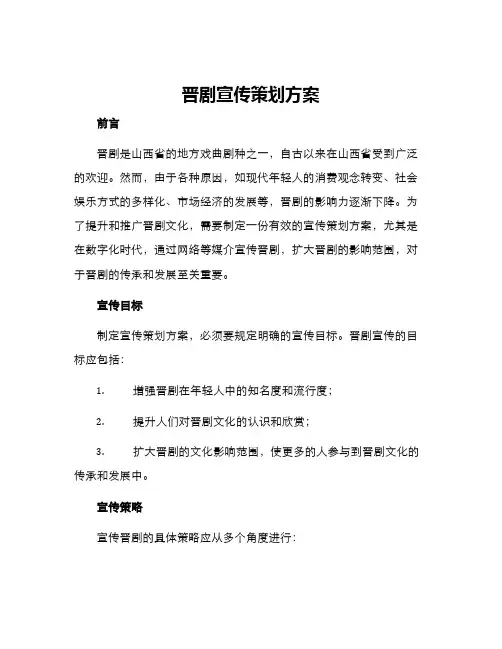 晋剧宣传策划方案

前言

晋剧是山西省的地方戏曲剧种之一，自古以来在山西省受到广泛的欢迎。然而，由于各种原因，如现代年轻人的消费观念转变、社会娱乐方式的多样化、市场经济的发展等，晋剧的影响力逐渐下降。为了提升和推广晋剧文化，需要制定一份有效的宣传策划方案，尤其是在数字化时代，通过网络等媒介宣传晋剧，扩大晋剧的影响范围，对于晋剧的传承和发展至关重要。

宣传目标

制定宣传策划方案，必须要规定明确的宣传目标。晋剧宣传的目标应包括：

1. 增强晋剧在年轻人中的知名度和流行度；

2. 提升人们对晋剧文化的认识和欣赏；

3. 扩大晋剧的文化影响范围，使更多的人参与到晋剧文化的传承和发展中。

宣传策略

宣传晋剧的具体策略应从多个角度进行：